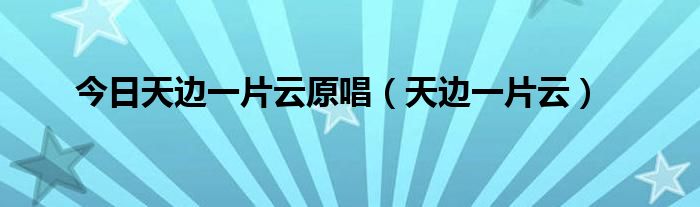 今日天边一片云原唱（天边一片云）